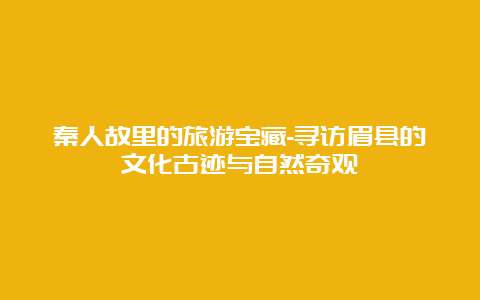 秦人故里的旅游宝藏-寻访眉县的文化古迹与自然奇观